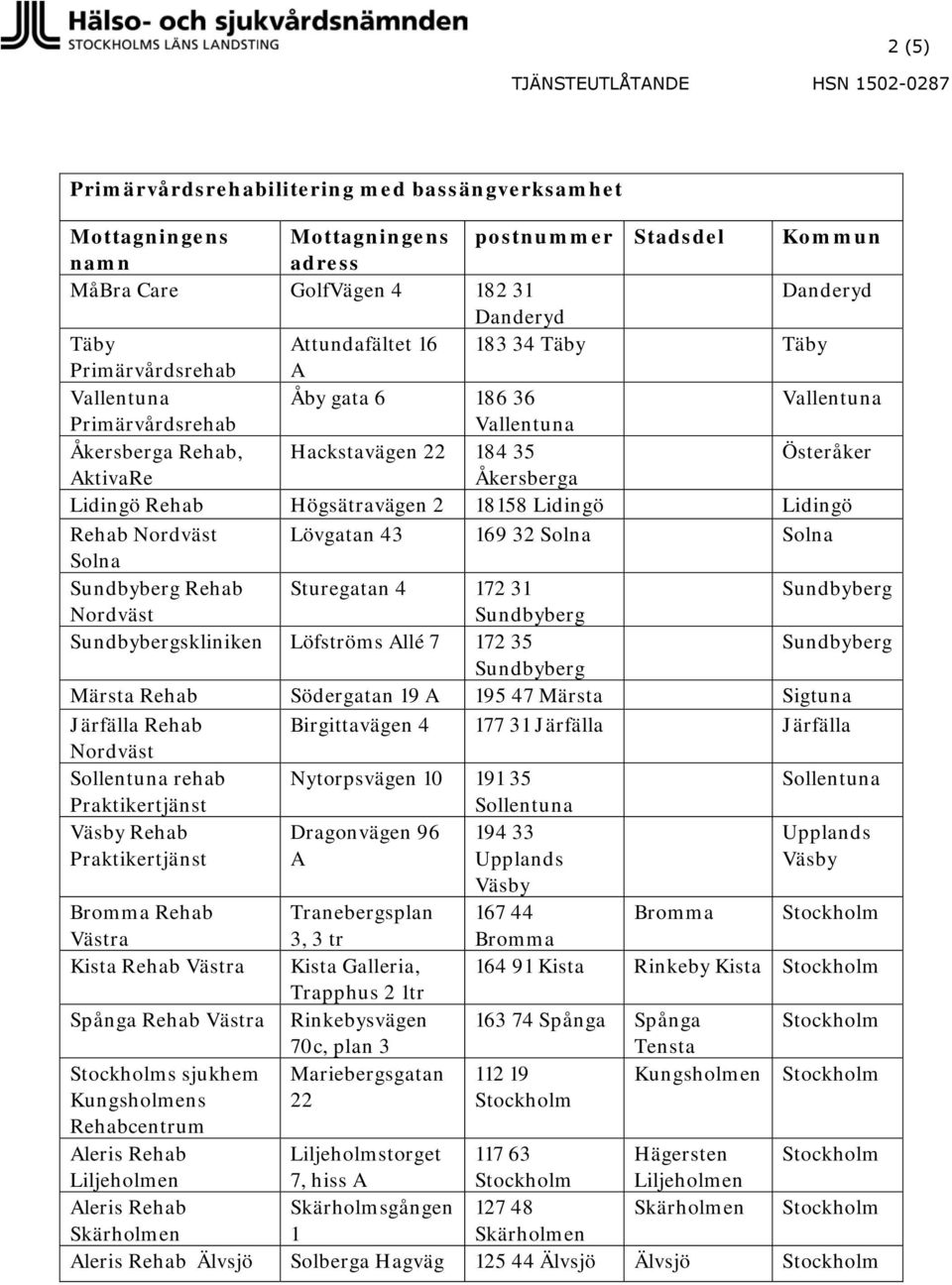 Hälso- och sjukvårdsnämnden
STOCKHOLMS LÄNS LANDSTING

2 (5)

TJÄNSTEUTLÅTANDE HSN 1502-0287

Primärvårdsrehabilitering med bassängverksamhet

| Mottagningens namn | Mottagningens adress | postnummer | Stadsdel | Kommun |
|---|---|---|---|---|
| MåBra Care | GolfVägen 4 | 182 31 Danderyd | | Danderyd |
| Täby Primärvårdsrehab | Attundafältet 16 A | 183 34 Täby | | Täby |
| Vallentuna Primärvårdsrehab | Åby gata 6 | 186 36 Vallentuna | | Vallentuna |
| Åkersberga Rehab, AktivaRe | Hackstavägen 22 | 184 35 Åkersberga | | Österåker |
| Lidingö Rehab | Högsätravägen 2 | 18158 Lidingö | | Lidingö |
| Rehab Nordväst Solna | Lövgatan 43 | 169 32 Solna | | Solna |
| Sundbyberg Rehab Nordväst | Sturegatan 4 | 172 31 Sundbyberg | | Sundbyberg |
| Sundbybergskliniken | Löfströms Allé 7 | 172 35 Sundbyberg | | Sundbyberg |
| Märsta Rehab | Södergatan 19 A | 195 47 Märsta | | Sigtuna |
| Järfälla Rehab Nordväst | Birgittavägen 4 | 177 31 Järfälla | | Järfälla |
| Sollentuna rehab Praktikertjänst | Nytorpsvägen 10 | 191 35 Sollentuna | | Sollentuna |
| Väsby Rehab Praktikertjänst | Dragonvägen 96 A | 194 33 Upplands Väsby | | Upplands Väsby |
| Bromma Rehab Västra | Tranebergsplan 3, 3 tr | 167 44 Bromma | Bromma | Stockholm |
| Kista Rehab Västra | Kista Galleria, Trapphus 2 1tr | 164 91 Kista | Rinkeby Kista | Stockholm |
| Spånga Rehab Västra | Rinkebysvägen 70c, plan 3 | 163 74 Spånga | Spånga Tensta | Stockholm |
| Stockholms sjukhem Kungsholmens Rehabcentrum | Mariebergsgatan 22 | 112 19 Stockholm | Kungsholmen | Stockholm |
| Aleris Rehab Liljeholmen | Liljeholmstorget 7, hiss A | 117 63 Stockholm | Hägersten Liljeholmen | Stockholm |
| Aleris Rehab Skärholmen | Skärholmsgången 1 | 127 48 Skärholmen | Skärholmen | Stockholm |
| Aleris Rehab Älvsjö | Solberga Hagväg | 125 44 Älvsjö | Älvsjö | Stockholm |